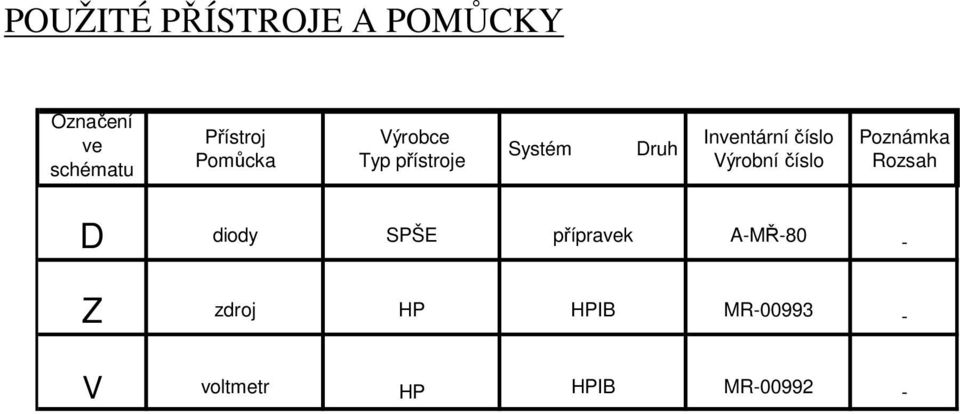 POUŽITÉ PŘÍSTROJE A POMŮCKY

| Označení ve schématu | Přístroj Pomůcka | Výrobce Typ přístroje | Systém Druh | Inventární číslo Výrobní číslo | Poznámka Rozsah |
|---|---|---|---|---|---|
| D | diody | SPŠE | přípravek | A-MŘ-80 | - |
| Z | zdroj | HP | HPIB | MR-00993 | - |
| V | voltmetr | HP | HPIB | MR-00992 | - |